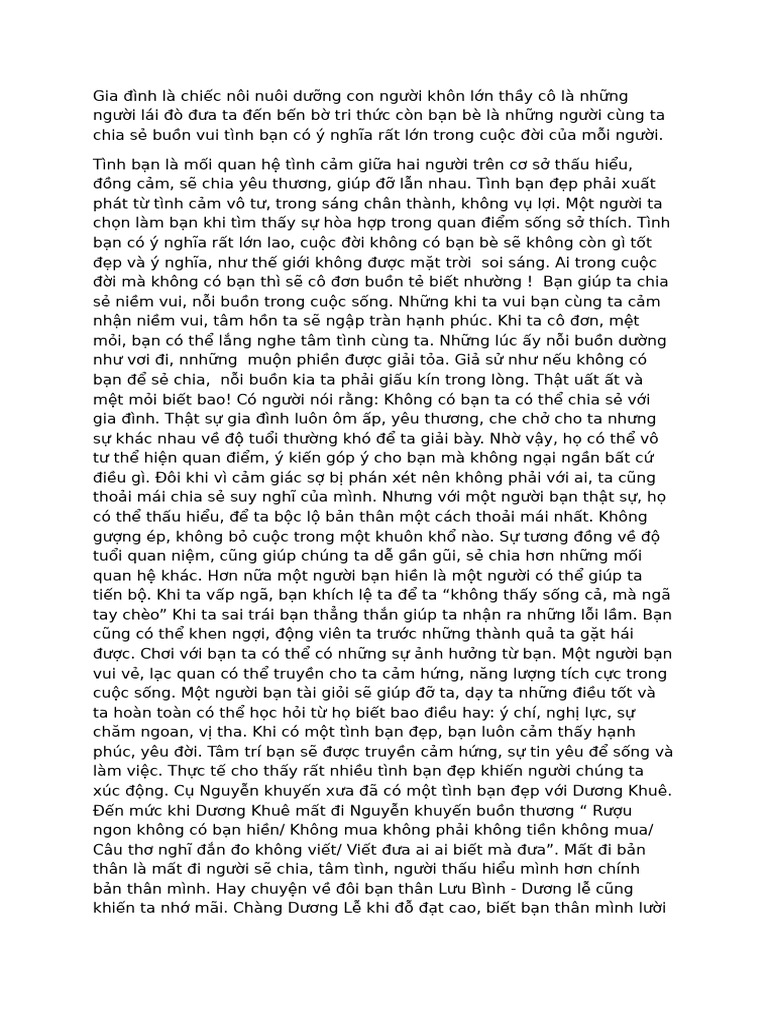 Gia đình là chiếc nôi nuôi dưỡng con người khôn lớn thầy cô là những người lái đò đưa ta đến bến bờ tri thức còn bạn bè là những người cùng ta chia sẻ buồn vui tình bạn có ý nghĩa rất lớn trong cuộc đời của mỗi người.

Tình bạn là mối quan hệ tình cảm giữa hai người trên cơ sở thấu hiểu, đồng cảm, sẽ chia yêu thương, giúp đỡ lẫn nhau. Tình bạn đẹp phải xuất phát từ tình cảm vô tư, trong sáng chân thành, không vụ lợi. Một người ta chọn làm bạn khi tìm thấy sự hòa hợp trong quan điểm sống sở thích. Tình bạn có ý nghĩa rất lớn lao, cuộc đời không có bạn bè sẽ không còn gì tốt đẹp và ý nghĩa, như thế giới không được mặt trời  soi sáng. Ai trong cuộc đời mà không có bạn thì sẽ cô đơn buồn tẻ biết nhường !  Bạn giúp ta chia sẻ niềm vui, nỗi buồn trong cuộc sống. Những khi ta vui bạn cùng ta cảm nhận niềm vui, tâm hồn ta sẽ ngập tràn hạnh phúc. Khi ta cô đơn, mệt mỏi, bạn có thể lắng nghe tâm tình cùng ta. Những lúc ấy nỗi buồn dường như vơi đi, nnhững  muộn phiền được giải tỏa. Giả sử như nếu không có bạn để sẻ chia,  nỗi buồn kia ta phải giấu kín trong lòng. Thật uất ất và mệt mỏi biết bao! Có người nói rằng: Không có bạn ta có thể chia sẻ với gia đình. Thật sự gia đình luôn ôm ấp, yêu thương, che chở cho ta nhưng sự khác nhau về độ tuổi thường khó để ta giải bày. Nhờ vậy, họ có thể vô tư thể hiện quan điểm, ý kiến góp ý cho bạn mà không ngại ngần bất cứ điều gì. Đôi khi vì cảm giác sợ bị phán xét nên không phải với ai, ta cũng thoải mái chia sẻ suy nghĩ của mình. Nhưng với một người bạn thật sự, họ có thể thấu hiểu, để ta bộc lộ bản thân một cách thoải mái nhất. Không gượng ép, không bỏ cuộc trong một khuôn khổ nào. Sự tương đồng về độ tuổi quan niệm, cũng giúp chúng ta dễ gần gũi, sẻ chia hơn những mối quan hệ khác. Hơn nữa một người bạn hiền là một người có thể giúp ta tiến bộ. Khi ta vấp ngã, bạn khích lệ ta để ta “không thấy sống cả, mà ngã tay chèo” Khi ta sai trái bạn thẳng thắn giúp ta nhận ra những lỗi lầm. Bạn cũng có thể khen ngợi, động viên ta trước những thành quả ta gặt hái được. Chơi với bạn ta có thể có những sự ảnh hưởng từ bạn. Một người bạn vui vẻ, lạc quan có thể truyền cho ta cảm hứng, năng lượng tích cực trong cuộc sống. Một người bạn tài giỏi sẽ giúp đỡ ta, dạy ta những điều tốt và ta hoàn toàn có thể học hỏi từ họ biết bao điều hay: ý chí, nghị lực, sự chăm ngoan, vị tha. Khi có một tình bạn đẹp, bạn luôn cảm thấy hạnh phúc, yêu đời. Tâm trí bạn sẽ được truyền cảm hứng, sự tin yêu để sống và làm việc. Thực tế cho thấy rất nhiều tình bạn đẹp khiến người chúng ta xúc động. Cụ Nguyễn khuyến xưa đã có một tình bạn đẹp với Dương Khuê. Đến mức khi Dương Khuê mất đi Nguyễn khuyến buồn thương “ Rượu ngon không có bạn hiền/ Không mua không phải không tiền không mua/ Câu thơ nghĩ đắn đo không viết/ Viết đưa ai ai biết mà đưa”. Mất đi bản thân là mất đi người sẽ chia, tâm tình, người thấu hiểu mình hơn chính bản thân mình. Hay chuyện về đôi bạn thân Lưu Bình - Dương lễ cũng khiến ta nhớ mãi. Chàng Dương Lễ khi đỗ đạt cao, biết bạn thân mình lười